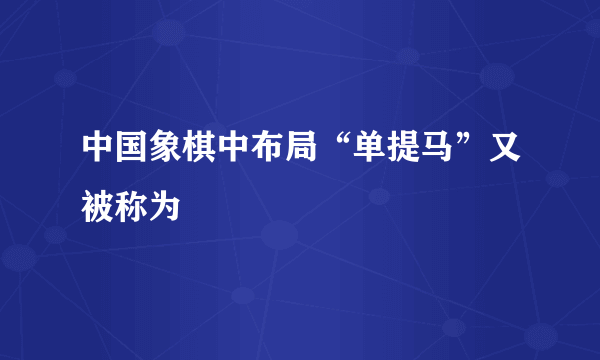 中国象棋中布局“单提马”又被称为